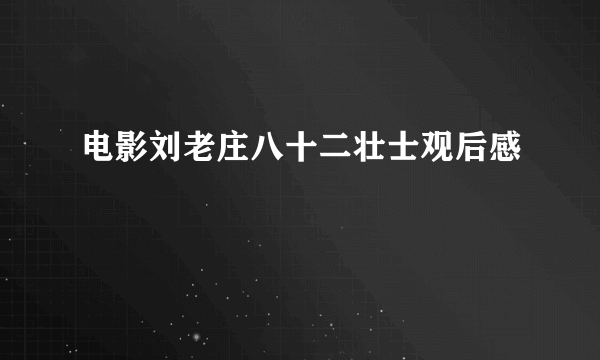 电影刘老庄八十二壮士观后感